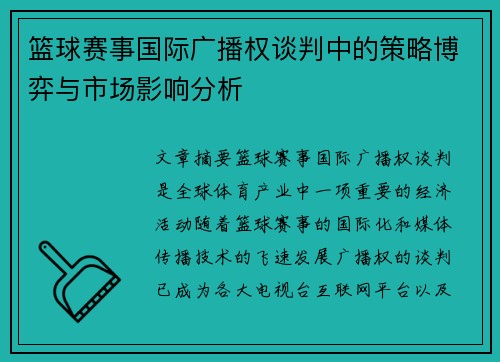 篮球赛事国际广播权谈判中的策略博弈与市场影响分析

文章摘要篮球赛事国际广播权谈判是全球体育产业中一项重要的经济活动随着篮球赛事的国际化和媒体传播技术的飞速发展广播权的谈判已成为各大电视台互联网平台以及